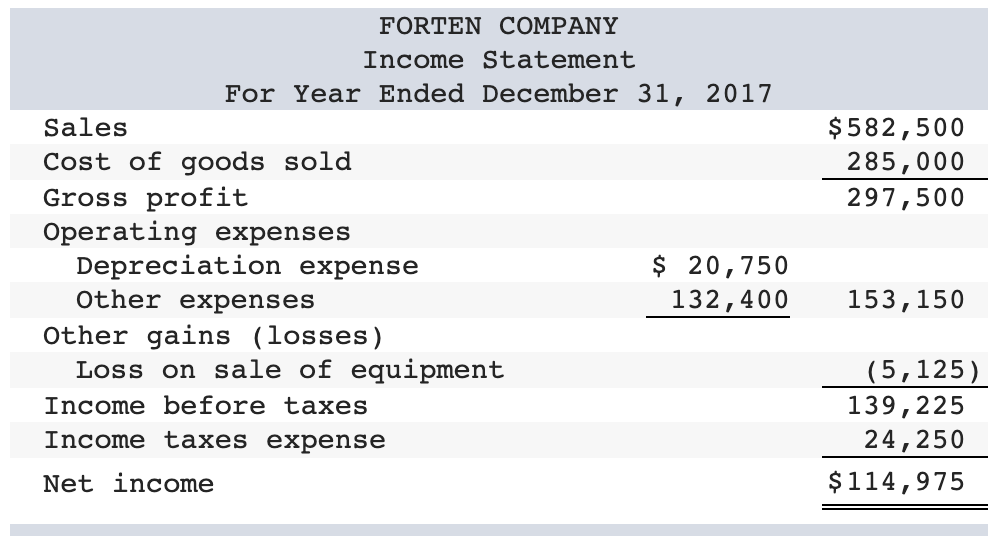 FORTEN COMPANY
Income Statement
For Year Ended December 31, 2017

| Sales | | $582,500 |
|---|---|---|
| Cost of goods sold | | 285,000 |
| Gross profit | | 297,500 |
| Operating expenses | | |
| Depreciation expense | $ 20,750 | |
| Other expenses | 132,400 | 153,150 |
| Other gains (losses) | | |
| Loss on sale of equipment | | (5,125) |
| Income before taxes | | 139,225 |
| Income taxes expense | | 24,250 |
| Net income | | $114,975 |